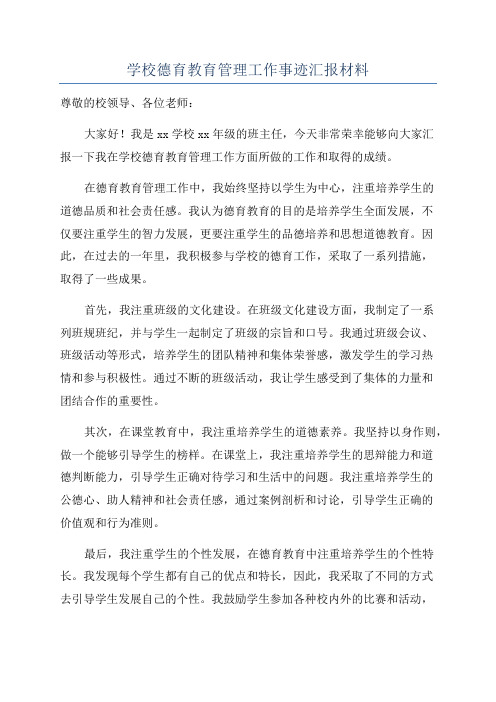 学校德育教育管理工作事迹汇报材料

尊敬的校领导、各位老师：

大家好！我是 xx 学校 xx 年级的班主任，今天非常荣幸能够向大家汇报一下我在学校德育教育管理工作方面所做的工作和取得的成绩。

在德育教育管理工作中，我始终坚持以学生为中心，注重培养学生的道德品质和社会责任感。我认为德育教育的目的是培养学生全面发展，不仅要注重学生的智力发展，更要注重学生的品德培养和思想道德教育。因此，在过去的一年里，我积极参与学校的德育工作，采取了一系列措施，取得了一些成果。

首先，我注重班级的文化建设。在班级文化建设方面，我制定了一系列班规班纪，并与学生一起制定了班级的宗旨和口号。我通过班级会议、班级活动等形式，培养学生的团队精神和集体荣誉感，激发学生的学习热情和参与积极性。通过不断的班级活动，我让学生感受到了集体的力量和团结合作的重要性。

其次，在课堂教育中，我注重培养学生的道德素养。我坚持以身作则，做一个能够引导学生的榜样。在课堂上，我注重培养学生的思辩能力和道德判断能力，引导学生正确对待学习和生活中的问题。我注重培养学生的公德心、助人精神和社会责任感，通过案例剖析和讨论，引导学生正确的价值观和行为准则。

最后，我注重学生的个性发展，在德育教育中注重培养学生的个性特长。我发现每个学生都有自己的优点和特长，因此，我采取了不同的方式去引导学生发展自己的个性。我鼓励学生参加各种校内外的比赛和活动，